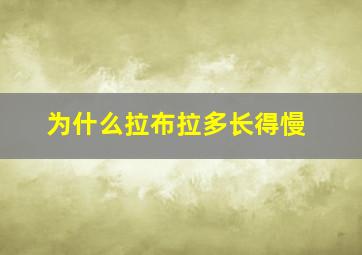 为什么拉布拉多长得慢